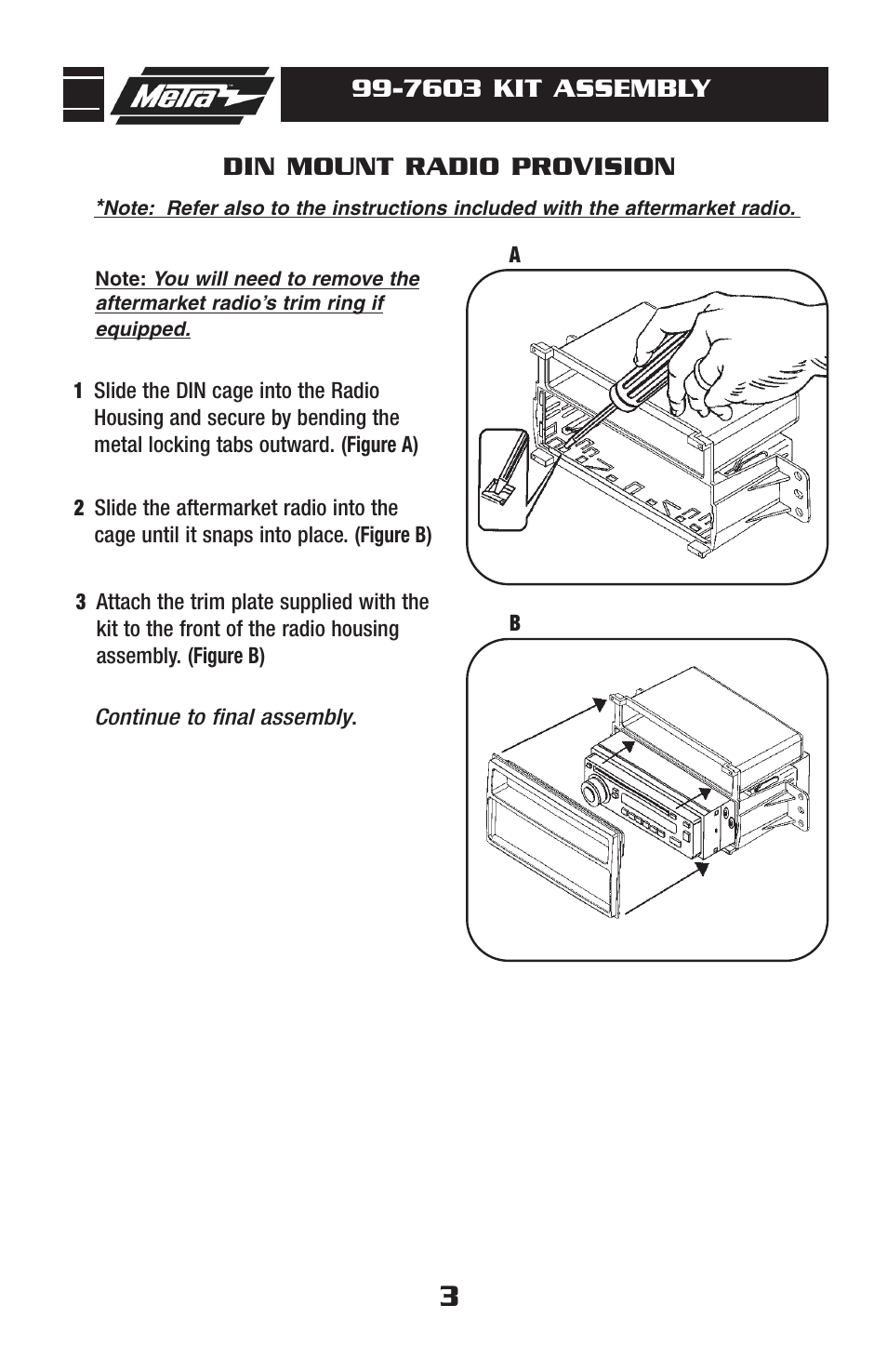 Metra

99-7603 KIT ASSEMBLY

DIN MOUNT RADIO PROVISION

*Note: Refer also to the instructions included with the aftermarket radio.

Note: You will need to remove the aftermarket radio's trim ring if equipped.

1 Slide the DIN cage into the Radio Housing and secure by bending the metal locking tabs outward. (Figure A)

2 Slide the aftermarket radio into the cage until it snaps into place. (Figure B)

3 Attach the trim plate supplied with the kit to the front of the radio housing assembly. (Figure B)

Continue to final assembly.

A

B

3